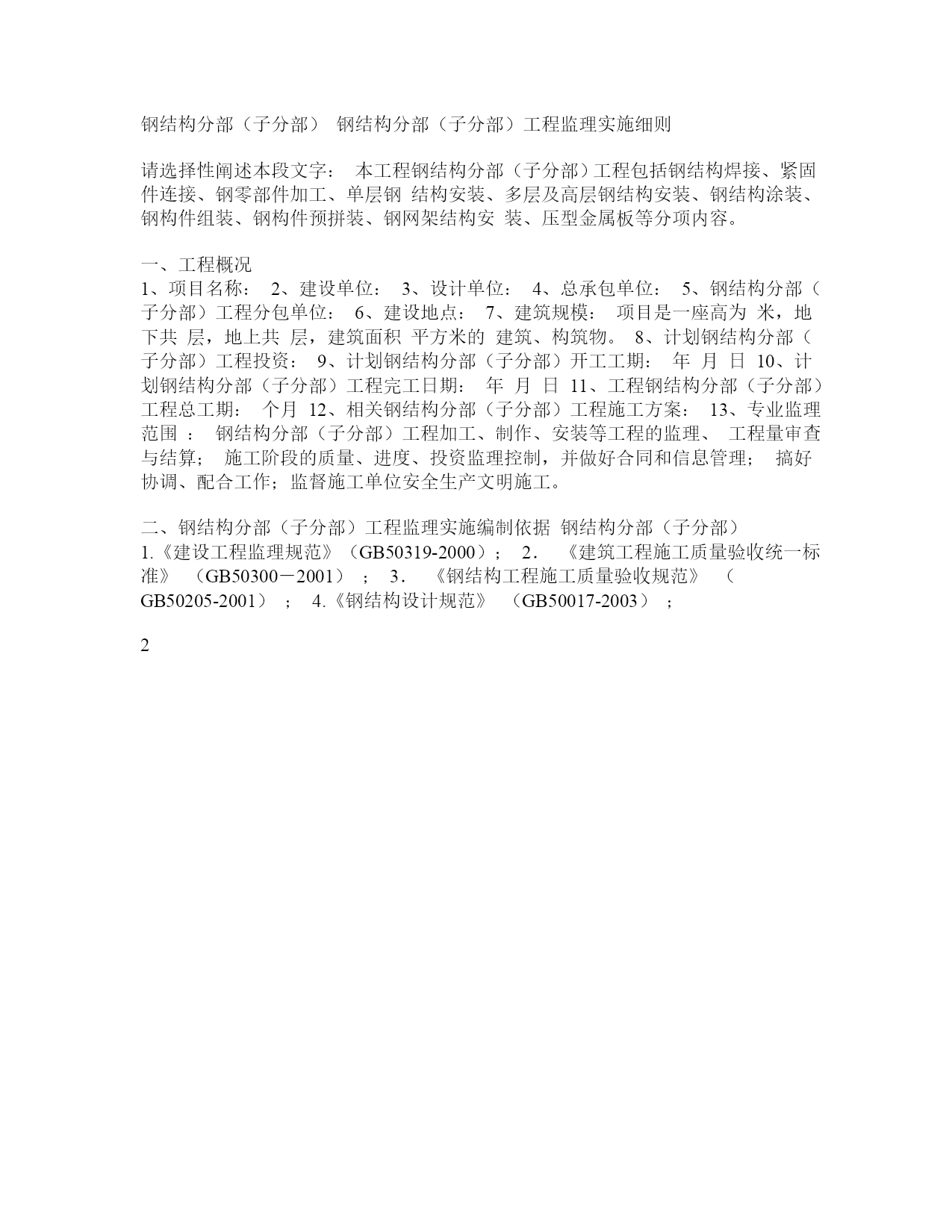 钢结构分部（子分部） 钢结构分部（子分部）工程监理实施细则

请选择性阐述本段文字： 本工程钢结构分部（子分部）工程包括钢结构焊接、紧固件连接、钢零部件加工、单层钢 结构安装、多层及高层钢结构安装、钢结构涂装、钢构件组装、钢构件预拼装、钢网架结构安 装、压型金属板等分项内容。

一、工程概况
1、项目名称： 2、建设单位： 3、设计单位： 4、总承包单位： 5、钢结构分部（子分部）工程分包单位： 6、建设地点： 7、建筑规模： 项目是一座高为 米，地下共 层，地上共 层，建筑面积 平方米的 建筑、构筑物。 8、计划钢结构分部（子分部）工程投资： 9、计划钢结构分部（子分部）开工工期： 年 月 日 10、计划钢结构分部（子分部）工程完工日期： 年 月 日 11、工程钢结构分部（子分部）工程总工期： 个月 12、相关钢结构分部（子分部）工程施工方案： 13、专业监理范围 ： 钢结构分部（子分部）工程加工、制作、安装等工程的监理、 工程量审查与结算； 施工阶段的质量、进度、投资监理控制，并做好合同和信息管理； 搞好协调、配合工作；监督施工单位安全生产文明施工。

二、钢结构分部（子分部）工程监理实施编制依据 钢结构分部（子分部）
1.《建设工程监理规范》（GB50319-2000）； 2． 《建筑工程施工质量验收统一标准》 （GB50300－2001） ； 3． 《钢结构工程施工质量验收规范》 （GB50205-2001） ； 4.《钢结构设计规范》 （GB50017-2003） ；

2